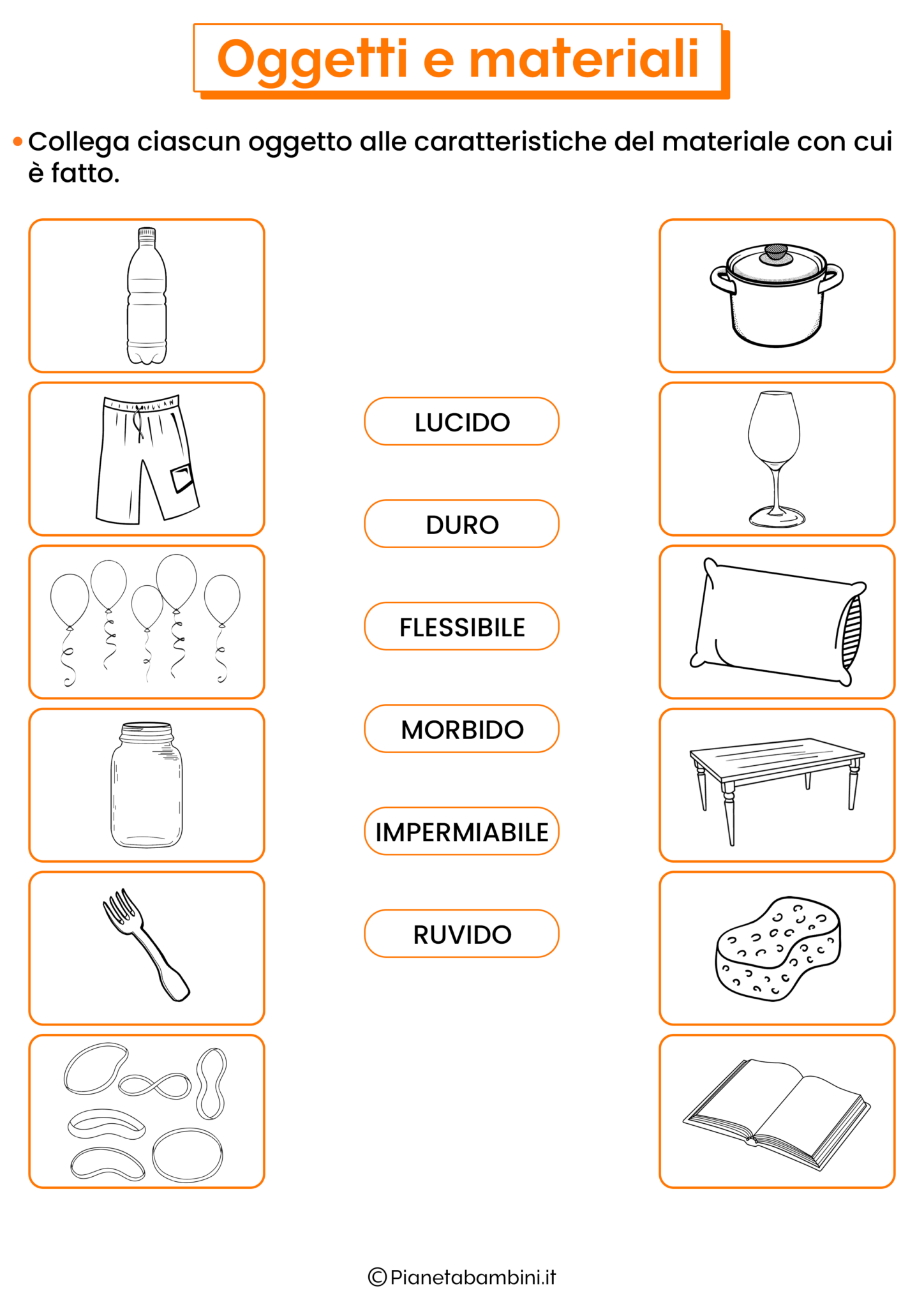 Oggetti e materiali

• Collega ciascun oggetto alle caratteristiche del materiale con cui è fatto.

LUCIDO

DURO

FLESSIBILE

MORBIDO

IMPERMIABILE

RUVIDO

©Pianetabambini.it